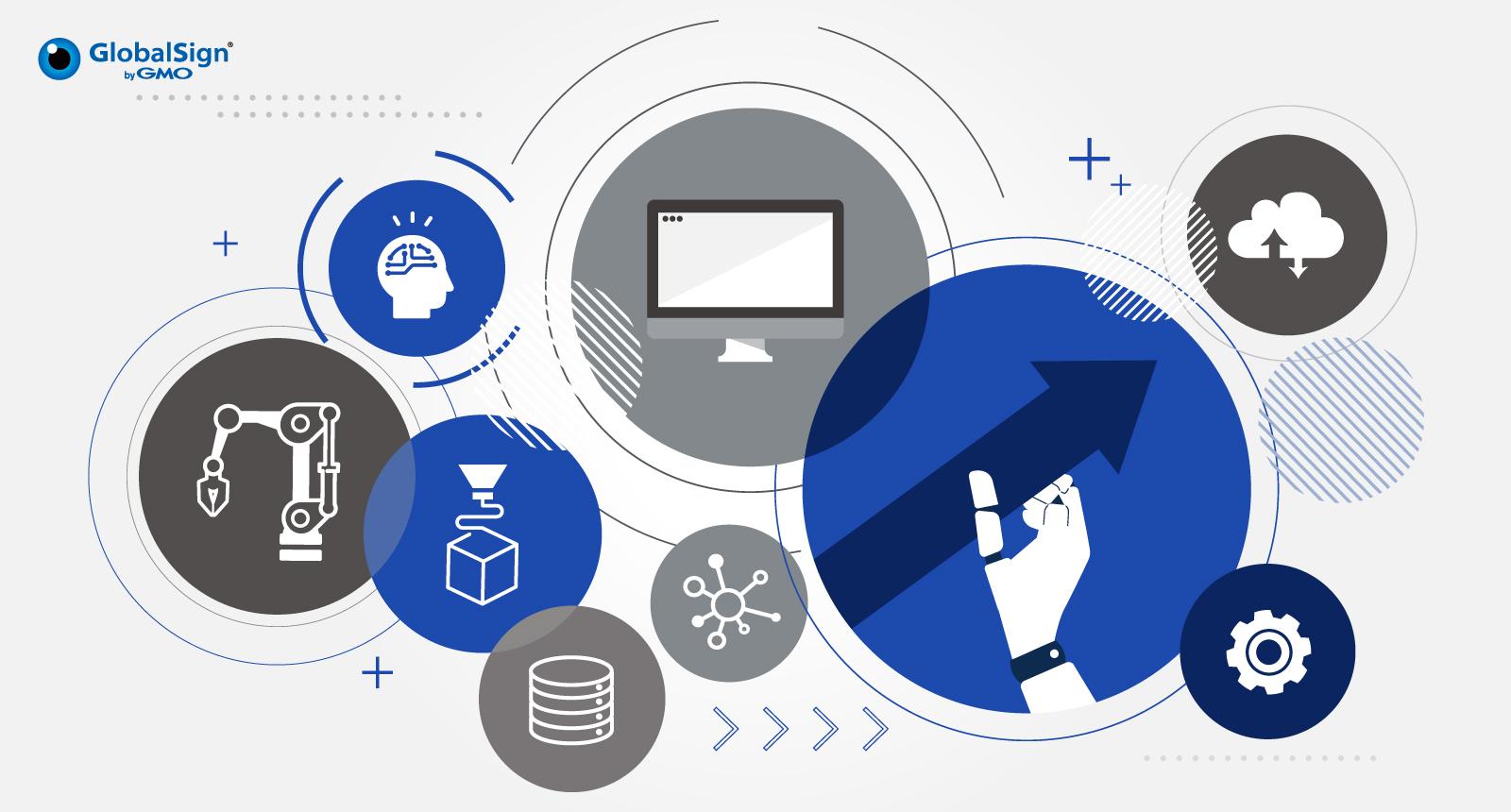 GlobalSign®
by GMO